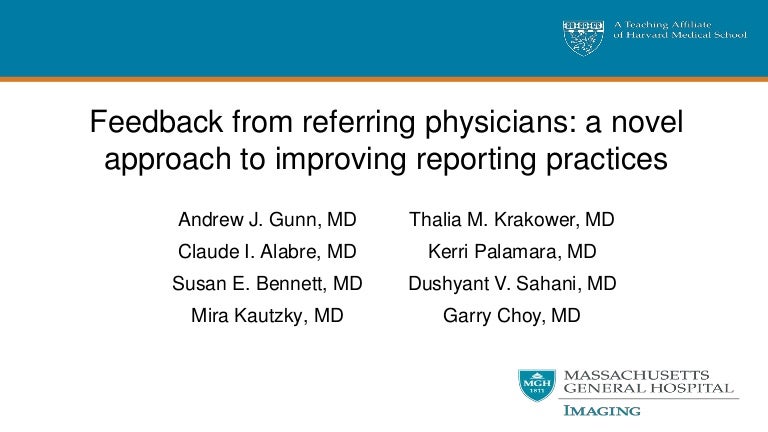 A Teaching Affiliate of Harvard Medical School

Feedback from referring physicians: a novel approach to improving reporting practices

Andrew J. Gunn, MD
Claude I. Alabre, MD
Susan E. Bennett, MD
Mira Kautzky, MD

Thalia M. Krakower, MD
Kerri Palamara, MD
Dushyant V. Sahani, MD
Garry Choy, MD

MGH 1811
MASSACHUSETTS GENERAL HOSPITAL
IMAGING